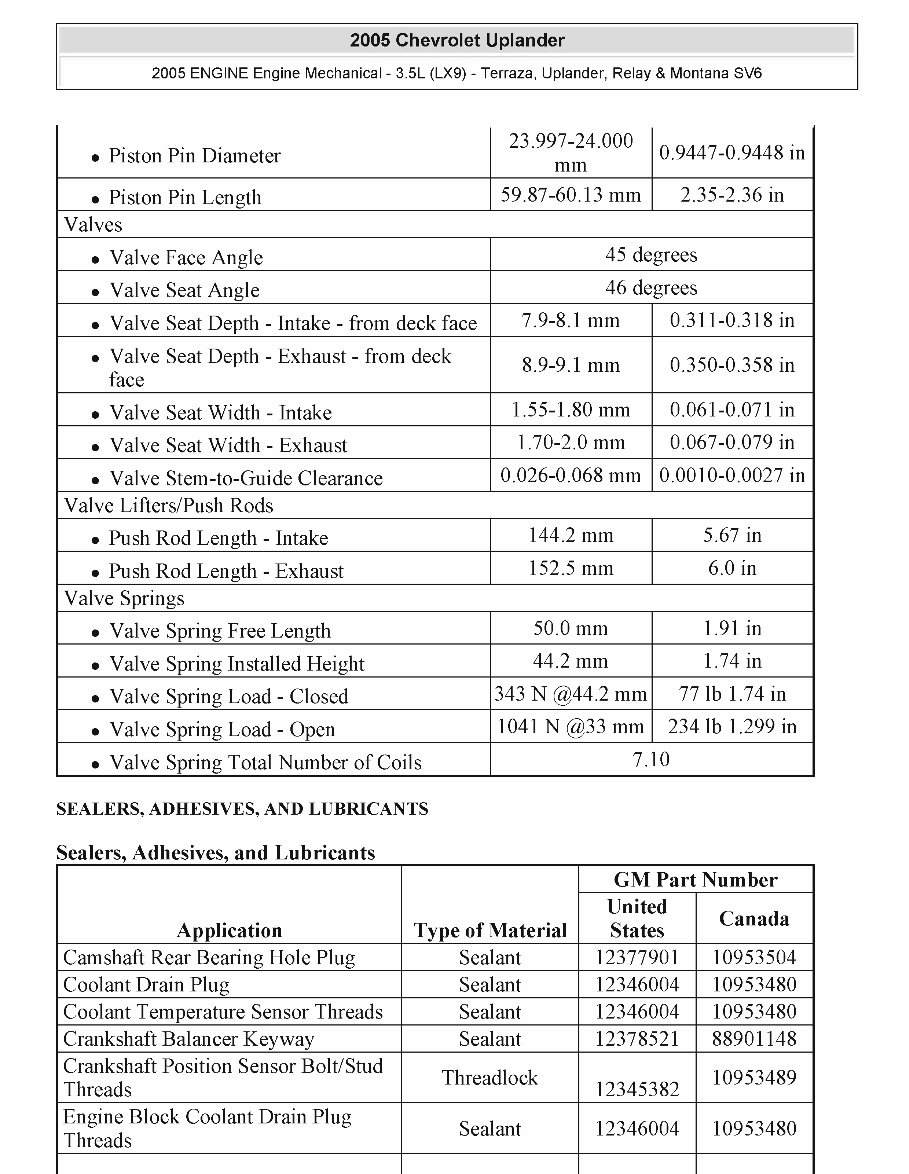 2005 Chevrolet Uplander

2005 ENGINE Engine Mechanical - 3.5L (LX9) - Terraza, Uplander, Relay & Montana SV6

| | | |
|---|---|---|
| • Piston Pin Diameter | 23.997-24.000 mm | 0.9447-0.9448 in |
| • Piston Pin Length | 59.87-60.13 mm | 2.35-2.36 in |
| Valves | | |
| • Valve Face Angle | 45 degrees | |
| • Valve Seat Angle | 46 degrees | |
| • Valve Seat Depth - Intake - from deck face | 7.9-8.1 mm | 0.311-0.318 in |
| • Valve Seat Depth - Exhaust - from deck face | 8.9-9.1 mm | 0.350-0.358 in |
| • Valve Seat Width - Intake | 1.55-1.80 mm | 0.061-0.071 in |
| • Valve Seat Width - Exhaust | 1.70-2.0 mm | 0.067-0.079 in |
| • Valve Stem-to-Guide Clearance | 0.026-0.068 mm | 0.0010-0.0027 in |
| Valve Lifters/Push Rods | | |
| • Push Rod Length - Intake | 144.2 mm | 5.67 in |
| • Push Rod Length - Exhaust | 152.5 mm | 6.0 in |
| Valve Springs | | |
| • Valve Spring Free Length | 50.0 mm | 1.91 in |
| • Valve Spring Installed Height | 44.2 mm | 1.74 in |
| • Valve Spring Load - Closed | 343 N @44.2 mm | 77 lb 1.74 in |
| • Valve Spring Load - Open | 1041 N @33 mm | 234 lb 1.299 in |
| • Valve Spring Total Number of Coils | 7.10 | |

SEALERS, ADHESIVES, AND LUBRICANTS

Sealers, Adhesives, and Lubricants

| Application | Type of Material | GM Part Number United States | GM Part Number Canada |
|---|---|---|---|
| Camshaft Rear Bearing Hole Plug | Sealant | 12377901 | 10953504 |
| Coolant Drain Plug | Sealant | 12346004 | 10953480 |
| Coolant Temperature Sensor Threads | Sealant | 12346004 | 10953480 |
| Crankshaft Balancer Keyway | Sealant | 12378521 | 88901148 |
| Crankshaft Position Sensor Bolt/Stud Threads | Threadlock | 12345382 | 10953489 |
| Engine Block Coolant Drain Plug Threads | Sealant | 12346004 | 10953480 |